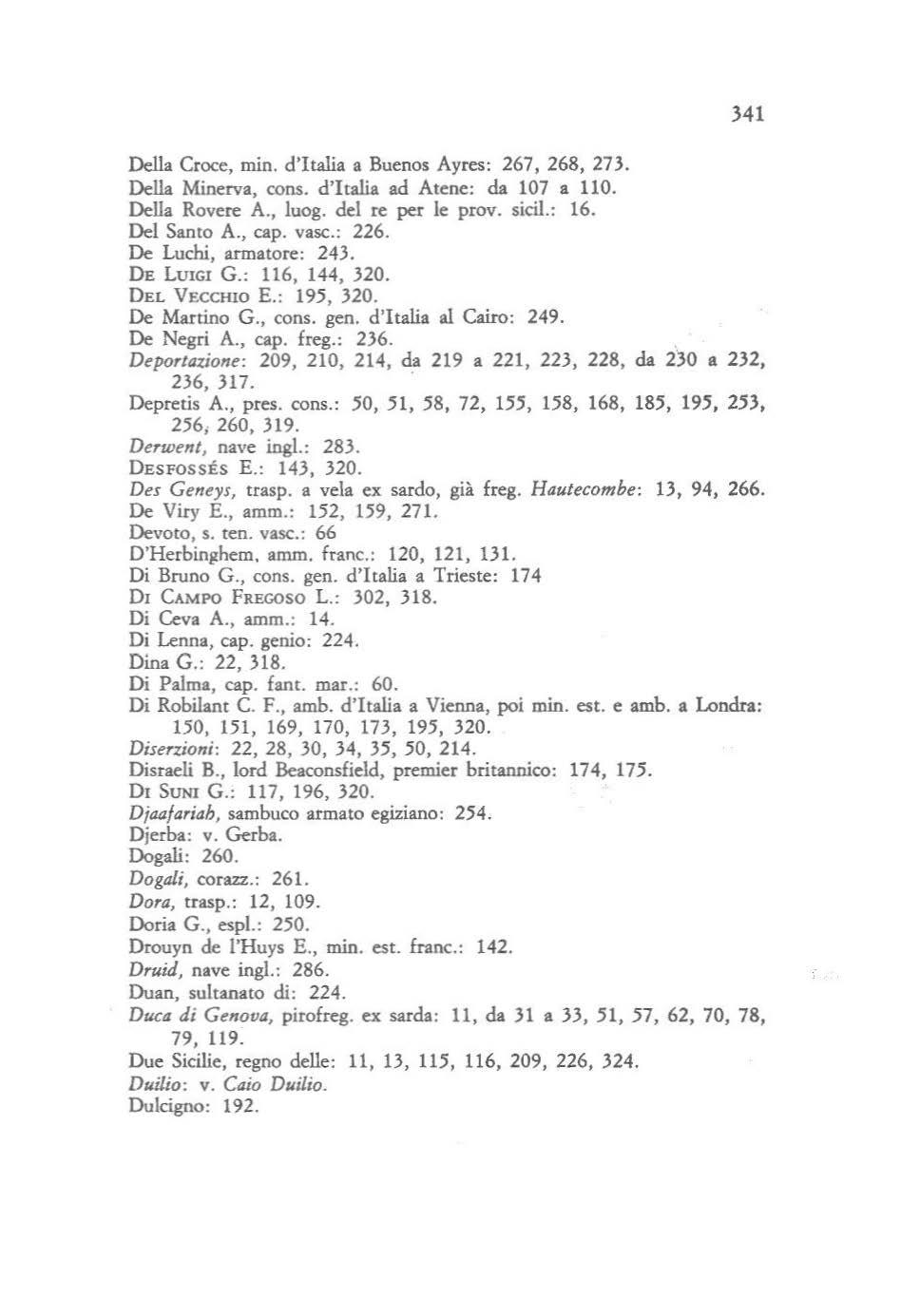 341

Della Croce, min. d'Italia a Buenos Ayres: 267, 268, 273.
Della Minerva, cons. d'Italia ad Atene: da 107 a 110.
Della Rovere A., luog. del re per le prov. sicil.: 16.
Del Santo A., cap. vasc.: 226.
De Luchi, armatore: 243.
De Luigi G.: 116, 144, 320.
Del Vecchio E.: 195, 320.
De Martino G., cons. gen. d'Italia al Cairo: 249.
De Negri A., cap. freg.: 236.
Deportazione: 209, 210, 214, da 219 a 221, 223, 228, da 230 a 232, 236, 317.
Depretis A., pres. cons.: 50, 51, 58, 72, 155, 158, 168, 185, 195, 253, 256, 260, 319.
Derwent, nave ingl.: 283.
Desfossés E.: 143, 320.
Des Geneys, trasp. a vela ex sardo, già freg. Hautecombe: 13, 94, 266.
De Viry E., amm.: 152, 159, 271.
Devoto, s. ten. vasc.: 66
D'Herbinghem, amm. franc.: 120, 121, 131.
Di Bruno G., cons. gen. d'Italia a Trieste: 174
Di Campo Fregoso L.: 302, 318.
Di Ceva A., amm.: 14.
Di Lenna, cap. genio: 224.
Dina G.: 22, 318.
Di Palma, cap. fant. mar.: 60.
Di Robilant C. F., amb. d'Italia a Vienna, poi min. est. e amb. a Londra: 150, 151, 169, 170, 173, 195, 320.
Diserzioni: 22, 28, 30, 34, 35, 50, 214.
Disraeli B., lord Beaconsfield, premier britannico: 174, 175.
Di Suni G.: 117, 196, 320.
Djaafariah, sambuco armato egiziano: 254.
Djerba: v. Gerba.
Dogali: 260.
Dogali, corazz.: 261.
Dora, trasp.: 12, 109.
Doria G., espl.: 250.
Drouyn de l'Huys E., min. est. franc.: 142.
Druid, nave ingl.: 286.
Duan, sultanato di: 224.
Duca di Genova, pirofreg. ex sarda: 11, da 31 a 33, 51, 57, 62, 70, 78, 79, 119.
Due Sicilie, regno delle: 11, 13, 115, 116, 209, 226, 324.
Duilio: v. Caio Duilio.
Dulcigno: 192.